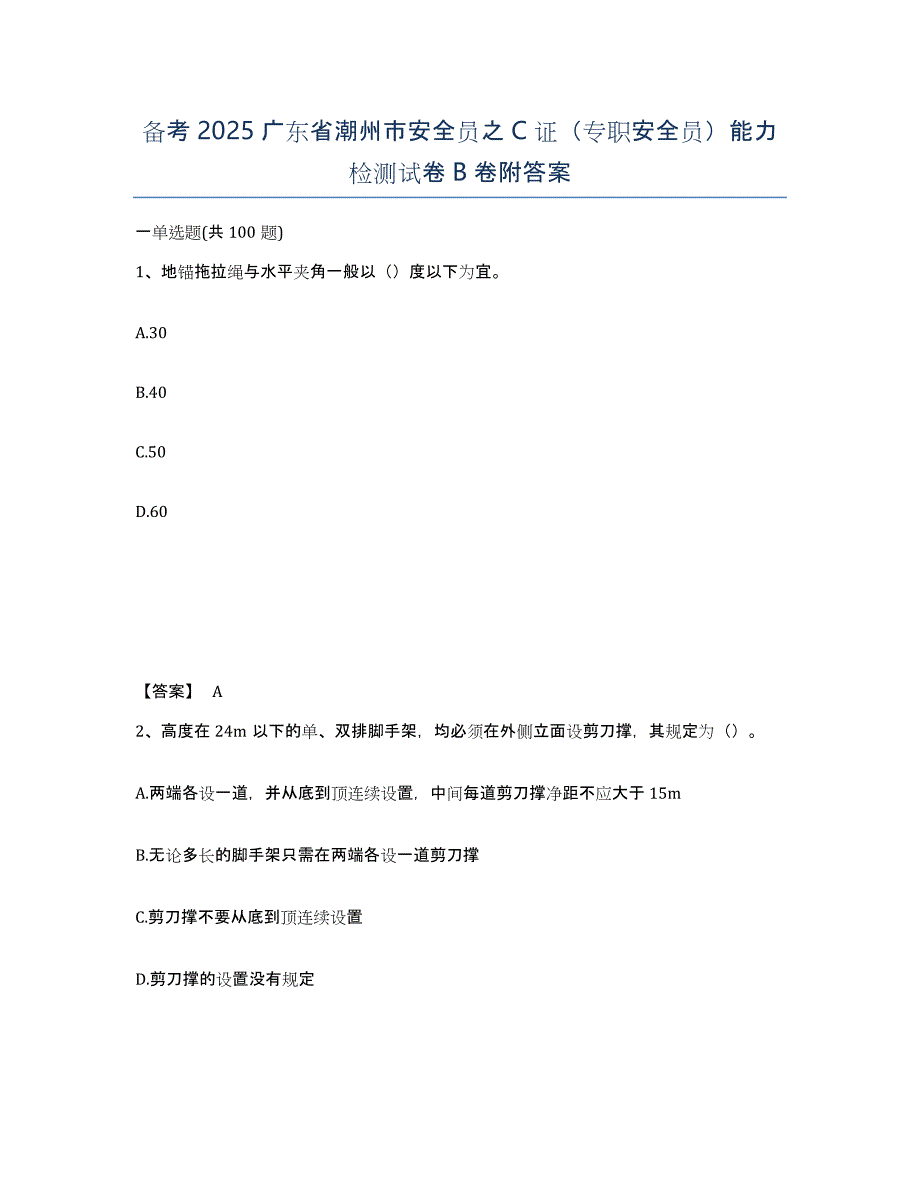 备考 2025 广东省潮州市安全员之 C 证（专职安全员）能力检测试卷 B 卷附答案

一单选题(共 100 题)

1、地锚拖拉绳与水平夹角一般以（）度以下为宜。

A.30

B.40

C.50

D.60

【答案】 A

2、高度在 24m 以下的单、双排脚手架，均必须在外侧立面设剪刀撑，其规定为（）。

A.两端各设一道，并从底到顶连续设置，中间每道剪刀撑净距不应大于 15m

B.无论多长的脚手架只需在两端各设一道剪刀撑

C.剪刀撑不要从底到顶连续设置

D.剪刀撑的设置没有规定